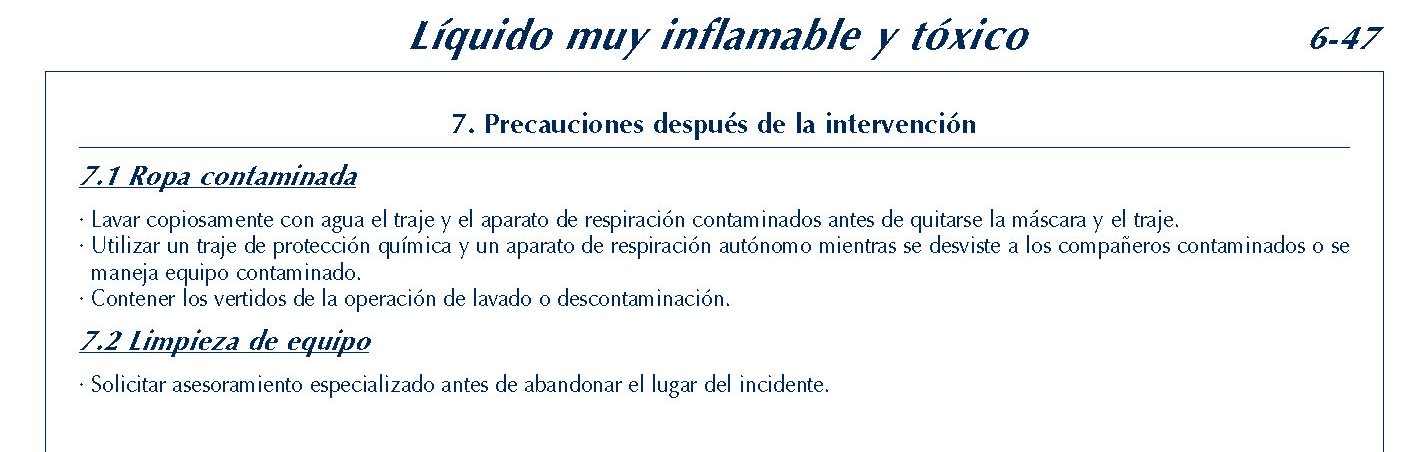 Líquido muy inflamable y tóxico

6-47

7. Precauciones después de la intervención

7.1 Ropa contaminada

· Lavar copiosamente con agua el traje y el aparato de respiración contaminados antes de quitarse la máscara y el traje.
· Utilizar un traje de protección química y un aparato de respiración autónomo mientras se desviste a los compañeros contaminados o se maneja equipo contaminado.
· Contener los vertidos de la operación de lavado o descontaminación.

7.2 Limpieza de equipo

· Solicitar asesoramiento especializado antes de abandonar el lugar del incidente.